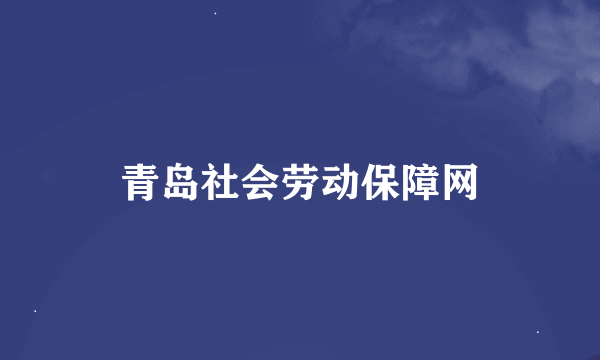 青岛社会劳动保障网